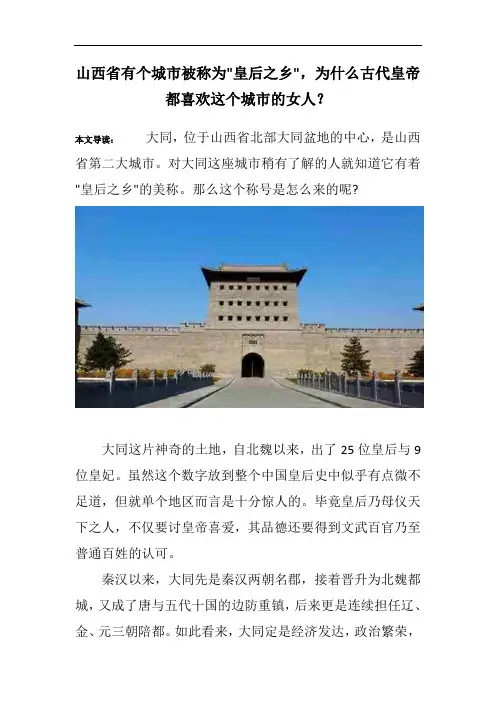 山西省有个城市被称为"皇后之乡"，为什么古代皇帝都喜欢这个城市的女人？

本文导读： 大同，位于山西省北部大同盆地的中心，是山西省第二大城市。对大同这座城市稍有了解的人就知道它有着"皇后之乡"的美称。那么这个称号是怎么来的呢？

大同这片神奇的土地，自北魏以来，出了 25 位皇后与 9 位皇妃。虽然这个数字放到整个中国皇后史中似乎有点微不足道，但就单个地区而言是十分惊人的。毕竟皇后乃母仪天下之人，不仅要讨皇帝喜爱，其品德还要得到文武百官乃至普通百姓的认可。

秦汉以来，大同先是秦汉两朝名郡，接着晋升为北魏都城，又成了唐与五代十国的边防重镇，后来更是连续担任辽、金、元三朝陪都。如此看来，大同定是经济发达，政治繁荣，